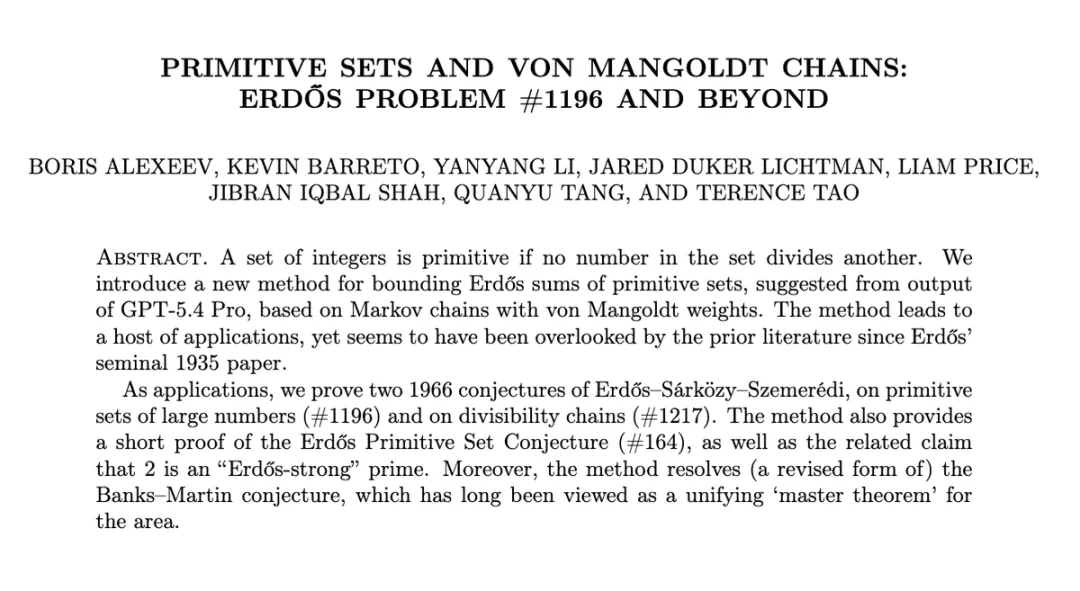 PRIMITIVE SETS AND VON MANGOLDT CHAINS: ERDŐS PROBLEM #1196 AND BEYOND

BORIS ALEXEEV, KEVIN BARRETO, YANYANG LI, JARED DUKER LICHTMAN, LIAM PRICE, JIBRAN IQBAL SHAH, QUANYU TANG, AND TERENCE TAO

Abstract. A set of integers is primitive if no number in the set divides another. We introduce a new method for bounding Erdős sums of primitive sets, suggested from output of GPT-5.4 Pro, based on Markov chains with von Mangoldt weights. The method leads to a host of applications, yet seems to have been overlooked by the prior literature since Erdős' seminal 1935 paper.

As applications, we prove two 1966 conjectures of Erdős–Sárközy–Szemerédi, on primitive sets of large numbers (#1196) and on divisibility chains (#1217). The method also provides a short proof of the Erdős Primitive Set Conjecture (#164), as well as the related claim that 2 is an "Erdős-strong" prime. Moreover, the method resolves (a revised form of) the Banks–Martin conjecture, which has long been viewed as a unifying 'master theorem' for the area.